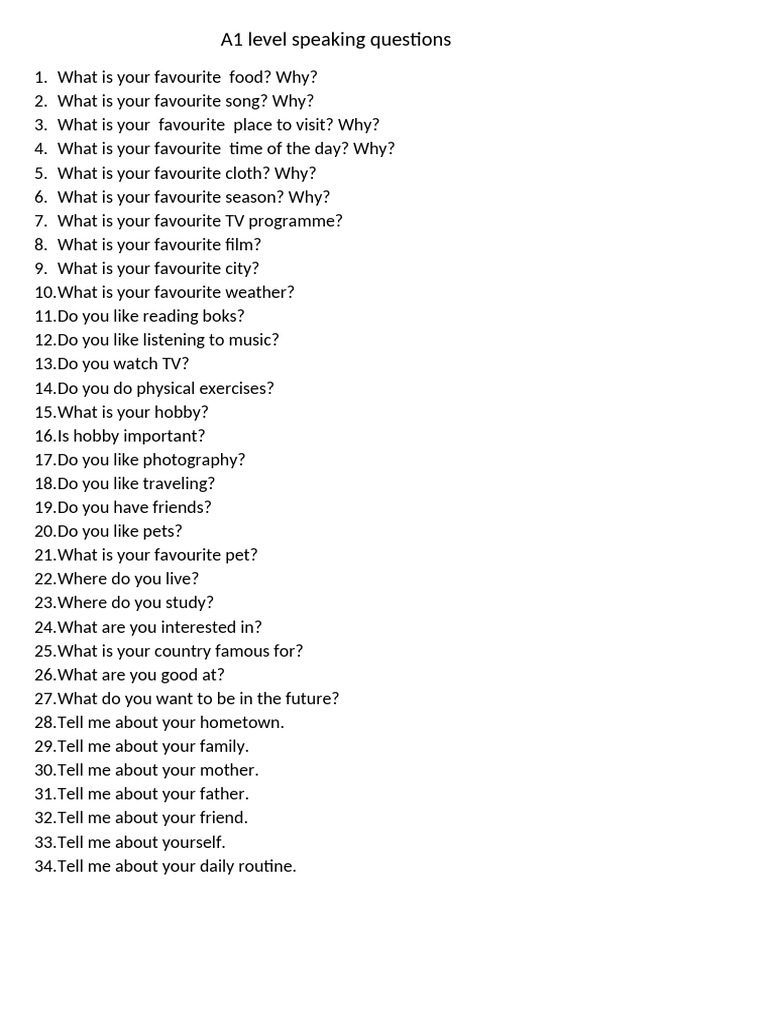 A1 level speaking questions

1. What is your favourite food? Why?
2. What is your favourite song? Why?
3. What is your favourite place to visit? Why?
4. What is your favourite time of the day? Why?
5. What is your favourite cloth? Why?
6. What is your favourite season? Why?
7. What is your favourite TV programme?
8. What is your favourite film?
9. What is your favourite city?
10. What is your favourite weather?
11. Do you like reading boks?
12. Do you like listening to music?
13. Do you watch TV?
14. Do you do physical exercises?
15. What is your hobby?
16. Is hobby important?
17. Do you like photography?
18. Do you like traveling?
19. Do you have friends?
20. Do you like pets?
21. What is your favourite pet?
22. Where do you live?
23. Where do you study?
24. What are you interested in?
25. What is your country famous for?
26. What are you good at?
27. What do you want to be in the future?
28. Tell me about your hometown.
29. Tell me about your family.
30. Tell me about your mother.
31. Tell me about your father.
32. Tell me about your friend.
33. Tell me about yourself.
34. Tell me about your daily routine.